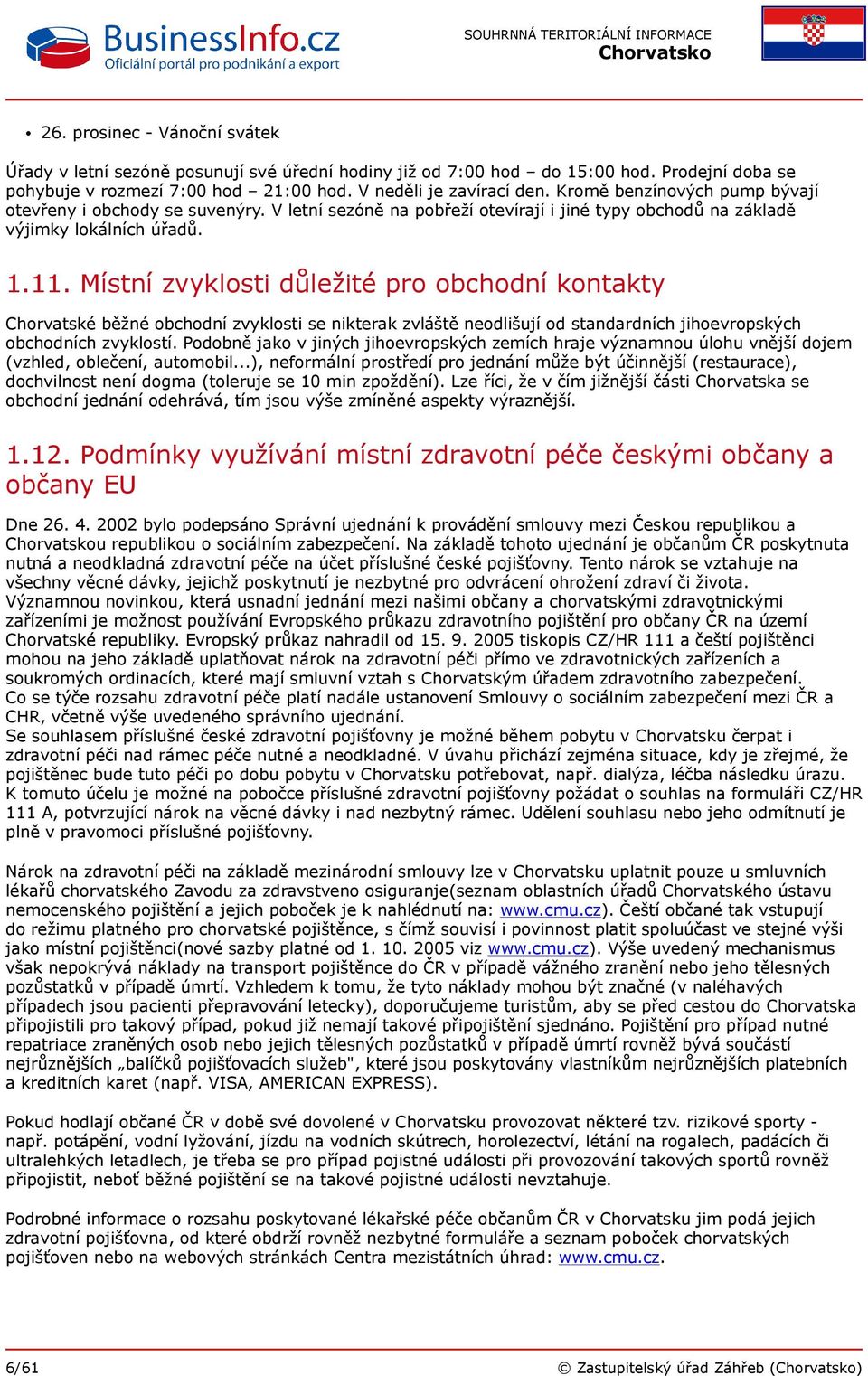 BusinessInfo.cz
Oficiální portál pro podnikání a export

SOUHRNNÁ TERITORIÁLNÍ INFORMACE
Chorvatsko

• 26. prosinec - Vánoční svátek

Úřady v letní sezóně posunují své úřední hodiny již od 7:00 hod – do 15:00 hod. Prodejní doba se pohybuje v rozmezí 7:00 hod – 21:00 hod. V neděli je zavírací den. Kromě benzínových pump bývají otevřeny i obchody se suvenýry. V letní sezóně na pobřeží otevírají i jiné typy obchodů na základě výjimky lokálních úřadů.

1.11. Místní zvyklosti důležité pro obchodní kontakty

Chorvatské běžné obchodní zvyklosti se nikterak zvláště neodlišují od standardních jihoevropských obchodních zvyklostí. Podobně jako v jiných jihoevropských zemích hraje významnou úlohu vnější dojem (vzhled, oblečení, automobil...), neformální prostředí pro jednání může být účinnější (restaurace), dochvilnost není dogma (toleruje se 10 min zpoždění). Lze říci, že v čím jižnější části Chorvatska se obchodní jednání odehrává, tím jsou výše zmíněné aspekty výraznější.

1.12. Podmínky využívání místní zdravotní péče českými občany a občany EU

Dne 26. 4. 2002 bylo podepsáno Správní ujednání k provádění smlouvy mezi Českou republikou a Chorvatskou republikou o sociálním zabezpečení. Na základě tohoto ujednání je občanům ČR poskytnuta nutná a neodkladná zdravotní péče na účet příslušné české pojišťovny. Tento nárok se vztahuje na všechny věcné dávky, jejichž poskytnutí je nezbytné pro odvrácení ohrožení zdraví či života. Významnou novinkou, která usnadní jednání mezi našimi občany a chorvatskými zdravotnickými zařízeními je možnost používání Evropského průkazu zdravotního pojištění pro občany ČR na území Chorvatské republiky. Evropský průkaz nahradil od 15. 9. 2005 tiskopis CZ/HR 111 a čeští pojištěnci mohou na jeho základě uplatňovat nárok na zdravotní péči přímo ve zdravotnických zařízeních a soukromých ordinacích, které mají smluvní vztah s Chorvatským úřadem zdravotního zabezpečení.
Co se týče rozsahu zdravotní péče platí nadále ustanovení Smlouvy o sociálním zabezpečení mezi ČR a CHR, včetně výše uvedeného správního ujednání.
Se souhlasem příslušné české zdravotní pojišťovny je možné během pobytu v Chorvatsku čerpat i zdravotní péči nad rámec péče nutné a neodkladné. V úvahu přichází zejména situace, kdy je zřejmé, že pojištěnec bude tuto péči po dobu pobytu v Chorvatsku potřebovat, např. dialýza, léčba následku úrazu. K tomuto účelu je možné na pobočce příslušné zdravotní pojišťovny požádat o souhlas na formuláři CZ/HR 111 A, potvrzující nárok na věcné dávky i nad nezbytný rámec. Udělení souhlasu nebo jeho odmítnutí je plně v pravomoci příslušné pojišťovny.

Nárok na zdravotní péči na základě mezinárodní smlouvy lze v Chorvatsku uplatnit pouze u smluvních lékařů chorvatského Zavodu za zdravstveno osiguranje(seznam oblastních úřadů Chorvatského ústavu nemocenského pojištění a jejich poboček je k nahlédnutí na: www.cmu.cz). Čeští občané tak vstupují do režimu platného pro chorvatské pojištěnce, s čímž souvisí i povinnost platit spoluúčast ve stejné výši jako místní pojištěnci(nové sazby platné od 1. 10. 2005 viz www.cmu.cz). Výše uvedený mechanismus však nepokrývá náklady na transport pojištěnce do ČR v případě vážného zranění nebo jeho tělesných pozůstatků v případě úmrtí. Vzhledem k tomu, že tyto náklady mohou být značné (v naléhavých případech jsou pacienti přepravování letecky), doporučujeme turistům, aby se před cestou do Chorvatska připojistili pro takový případ, pokud již nemají takové připojištění sjednáno. Pojištění pro případ nutné repatriace zraněných osob nebo jejich tělesných pozůstatků v případě úmrtí rovněž bývá součástí nejrůznějších „balíčků pojišťovacích služeb", které jsou poskytovány vlastníkům nejrůznějších platebních a kreditních karet (např. VISA, AMERICAN EXPRESS).

Pokud hodlají občané ČR v době své dovolené v Chorvatsku provozovat některé tzv. rizikové sporty - např. potápění, vodní lyžování, jízdu na vodních skútrech, horolezectví, létání na rogalech, padácích či ultralehkých letadlech, je třeba se pro případ pojistné události při provozování takových sportů rovněž připojistit, neboť běžné pojištění se na takové pojistné události nevztahuje.

Podrobné informace o rozsahu poskytované lékařské péče občanům ČR v Chorvatsku jim podá jejich zdravotní pojišťovna, od které obdrží rovněž nezbytné formuláře a seznam poboček chorvatských pojišťoven nebo na webových stránkách Centra mezistátních úhrad: www.cmu.cz.

6/61
© Zastupitelský úřad Záhřeb (Chorvatsko)